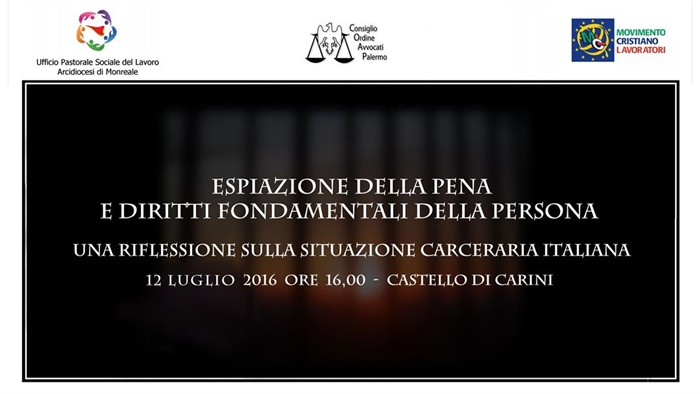 Ufficio Pastorale Sociale del Lavoro
Arcidiocesi di Monreale

Consiglio Ordine Avvocati Palermo

MCL

MOVIMENTO CRISTIANO LAVORATORI

ESPIAZIONE DELLA PENA
E DIRITTI FONDAMENTALI DELLA PERSONA

UNA RIFLESSIONE SULLA SITUAZIONE CARCERARIA ITALIANA

12 LUGLIO 2016 ORE 16,00 - CASTELLO DI CARINI